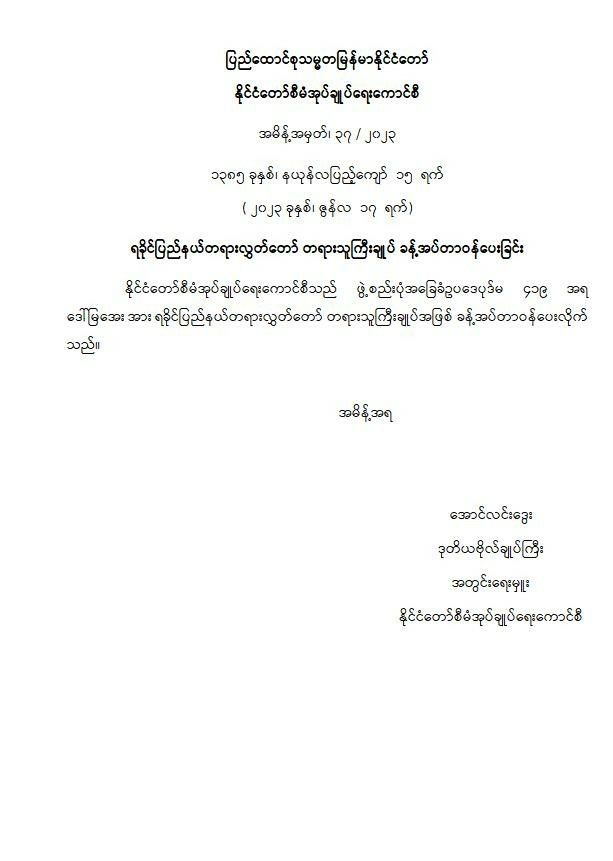 ပြည်ထောင်စုသမ္မတမြန်မာနိုင်ငံတော်
နိုင်ငံတော်စီမံအုပ်ချုပ်ရေးကောင်စီ

အမိန့်အမှတ်၊ ၃၇ / ၂၀၂၃

၁၃၈၅ ခုနှစ်၊ နယုန်လပြည့်ကျော် ၁၅ ရက်
( ၂၀၂၃ ခုနှစ်၊ ဇွန်လ ၁၇ ရက်)

ရခိုင်ပြည်နယ်တရားလွှတ်တော် တရားသူကြီးချုပ် ခန့်အပ်တာဝန်ပေးခြင်း

နိုင်ငံတော်စီမံအုပ်ချုပ်ရေးကောင်စီသည် ဖွဲ့စည်းပုံအခြေခံဥပဒေပုဒ်မ ၄၁၉ အရ ဒေါ်မြအေး အား ရခိုင်ပြည်နယ်တရားလွှတ်တော် တရားသူကြီးချုပ်အဖြစ် ခန့်အပ်တာဝန်ပေးလိုက်သည်။

အမိန့်အရ

အောင်လင်းဒွေး
ဒုတိယဗိုလ်ချုပ်ကြီး
အတွင်းရေးမှူး
နိုင်ငံတော်စီမံအုပ်ချုပ်ရေးကောင်စီ